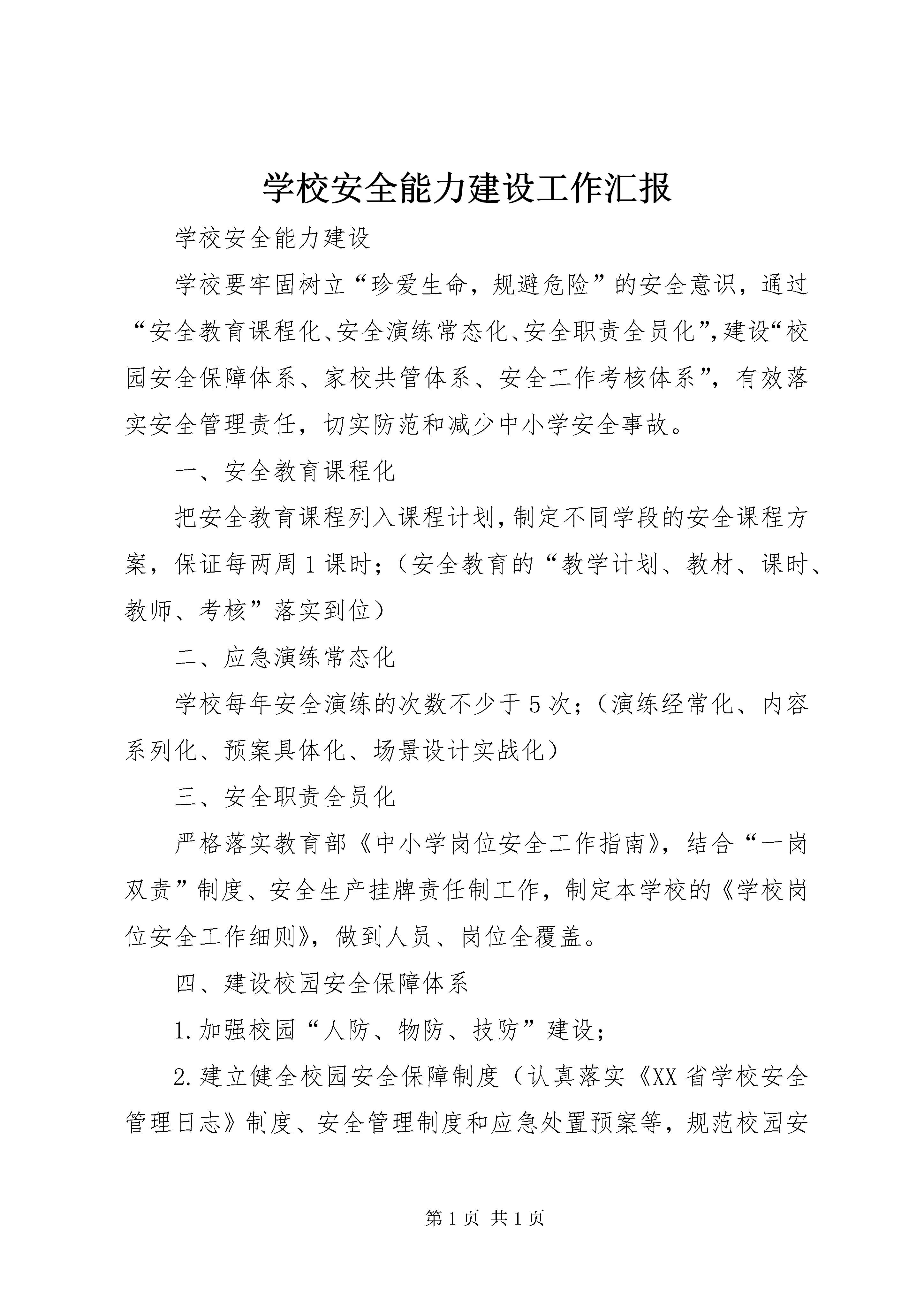 学校安全能力建设工作汇报

学校安全能力建设

学校要牢固树立“珍爱生命，规避危险”的安全意识，通过“安全教育课程化、安全演练常态化、安全职责全员化”，建设“校园安全保障体系、家校共管体系、安全工作考核体系”，有效落实安全管理责任，切实防范和减少中小学安全事故。

一、安全教育课程化

把安全教育课程列入课程计划，制定不同学段的安全课程方案，保证每两周1课时；（安全教育的“教学计划、教材、课时、教师、考核”落实到位）

二、应急演练常态化

学校每年安全演练的次数不少于5次；（演练经常化、内容系列化、预案具体化、场景设计实战化）

三、安全职责全员化

严格落实教育部《中小学岗位安全工作指南》，结合“一岗双责”制度、安全生产挂牌责任制工作，制定本学校的《学校岗位安全工作细则》，做到人员、岗位全覆盖。

四、建设校园安全保障体系

1.加强校园“人防、物防、技防”建设；

2.建立健全校园安全保障制度（认真落实《XX省学校安全管理日志》制度、安全管理制度和应急处置预案等，规范校园安

第1页 共1页